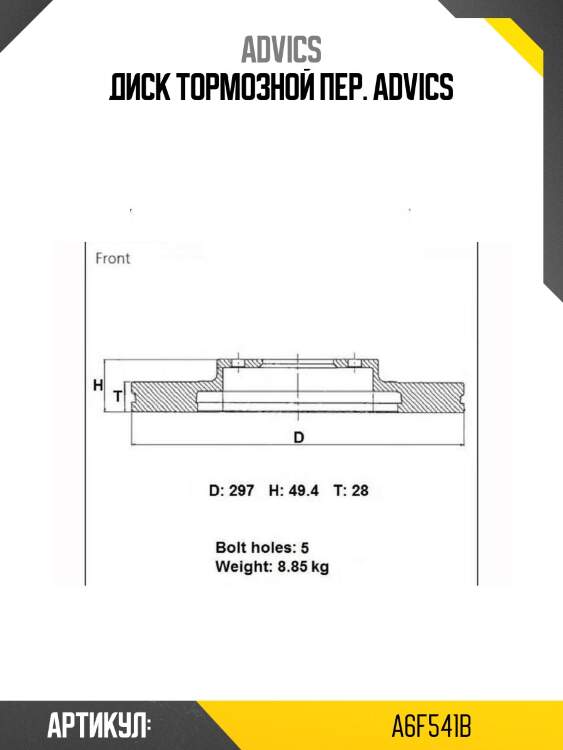 ADVICS
ДИСК ТОРМОЗНОЙ ПЕР. ADVICS

Front

H

T

D

D: 297 H: 49.4 T: 28

Bolt holes: 5
Weight: 8.85 kg

АРТИКУЛ:

A6F541B